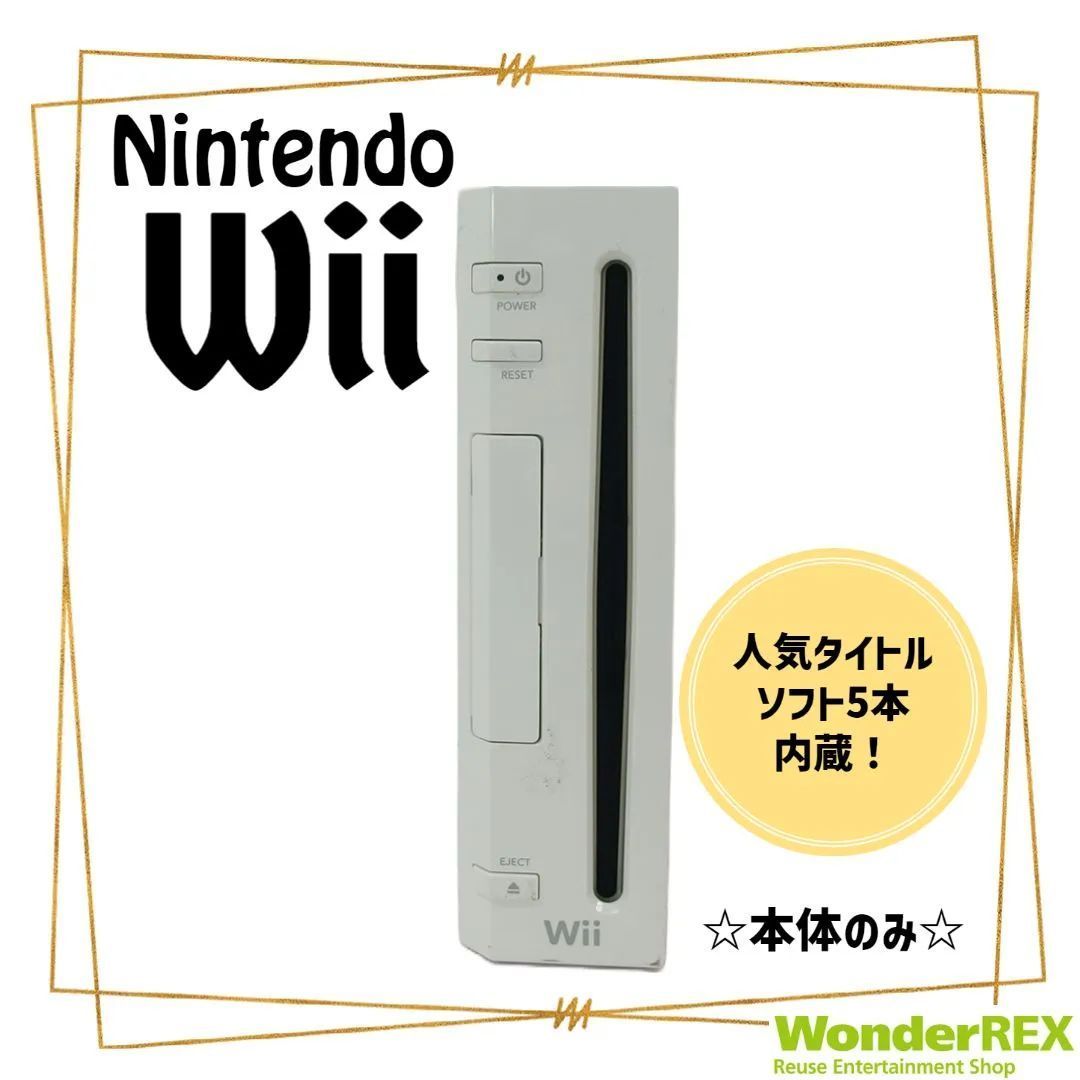 Nintendo
Wii

POWER
RESET
EJECT
Wii

人気タイトル
ソフト5本
内蔵！

☆本体のみ☆

WonderREX
Reuse Entertainment Shop